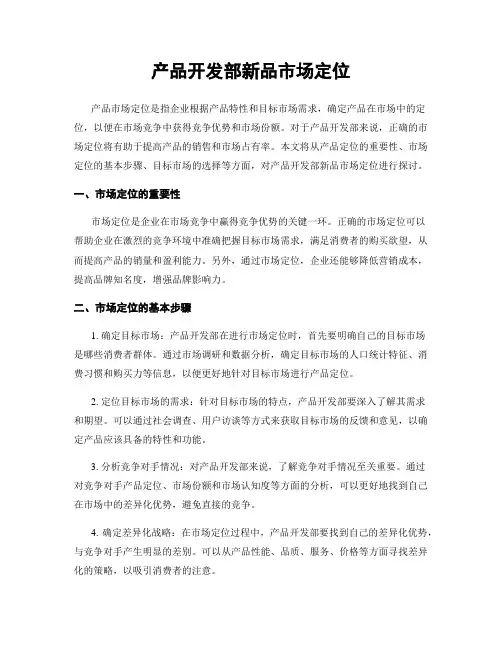 产品开发部新品市场定位

产品市场定位是指企业根据产品特性和目标市场需求，确定产品在市场中的定位，以便在市场竞争中获得竞争优势和市场份额。对于产品开发部来说，正确的市场定位将有助于提高产品的销售和市场占有率。本文将从产品定位的重要性、市场定位的基本步骤、目标市场的选择等方面，对产品开发部新品市场定位进行探讨。

一、市场定位的重要性

市场定位是企业在市场竞争中赢得竞争优势的关键一环。正确的市场定位可以帮助企业在激烈的竞争环境中准确把握目标市场需求，满足消费者的购买欲望，从而提高产品的销量和盈利能力。另外，通过市场定位，企业还能够降低营销成本，提高品牌知名度，增强品牌影响力。

二、市场定位的基本步骤

1. 确定目标市场：产品开发部在进行市场定位时，首先要明确自己的目标市场是哪些消费者群体。通过市场调研和数据分析，确定目标市场的人口统计特征、消费习惯和购买力等信息，以便更好地针对目标市场进行产品定位。

2. 定位目标市场的需求：针对目标市场的特点，产品开发部要深入了解其需求和期望。可以通过社会调查、用户访谈等方式来获取目标市场的反馈和意见，以确定产品应该具备的特性和功能。

3. 分析竞争对手情况：对产品开发部来说，了解竞争对手情况至关重要。通过对竞争对手产品定位、市场份额和市场认知度等方面的分析，可以更好地找到自己在市场中的差异化优势，避免直接的竞争。

4. 确定差异化战略：在市场定位过程中，产品开发部要找到自己的差异化优势，与竞争对手产生明显的差别。可以从产品性能、品质、服务、价格等方面寻找差异化的策略，以吸引消费者的注意。